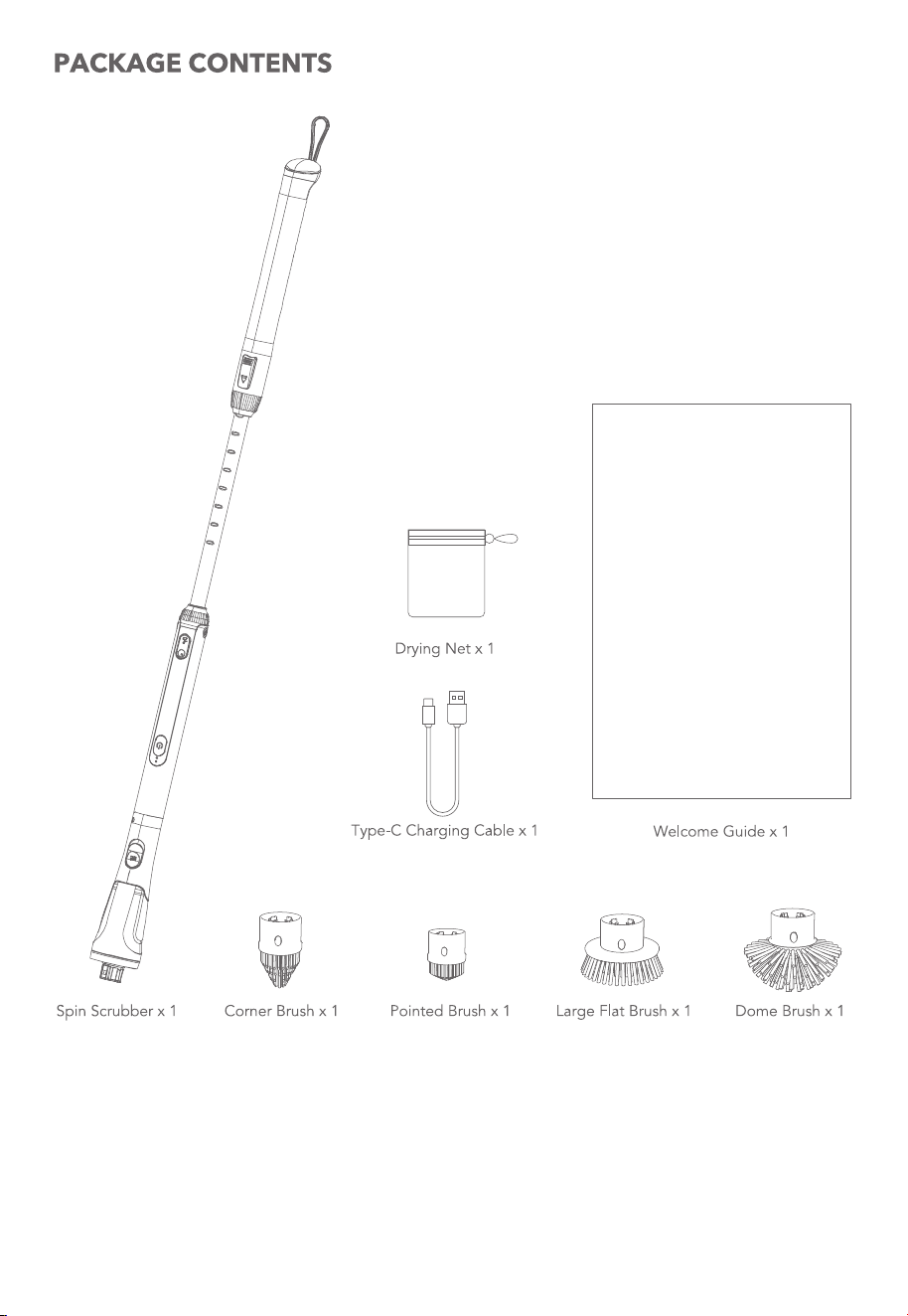 PACKAGE CONTENTS

Drying Net x 1

Type-C Charging Cable x 1

Welcome Guide x 1

Spin Scrubber x 1

Corner Brush x 1

Pointed Brush x 1

Large Flat Brush x 1

Dome Brush x 1